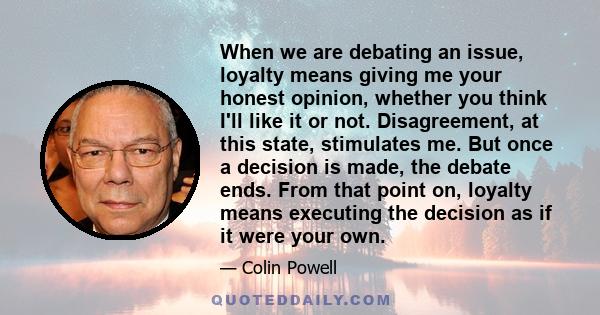 When we are debating an issue, loyalty means giving me your honest opinion, whether you think I'll like it or not. Disagreement, at this state, stimulates me. But once a decision is made, the debate ends. From that point on, loyalty means executing the decision as if it were your own.

— Colin Powell

QUOTEDDAILY.COM